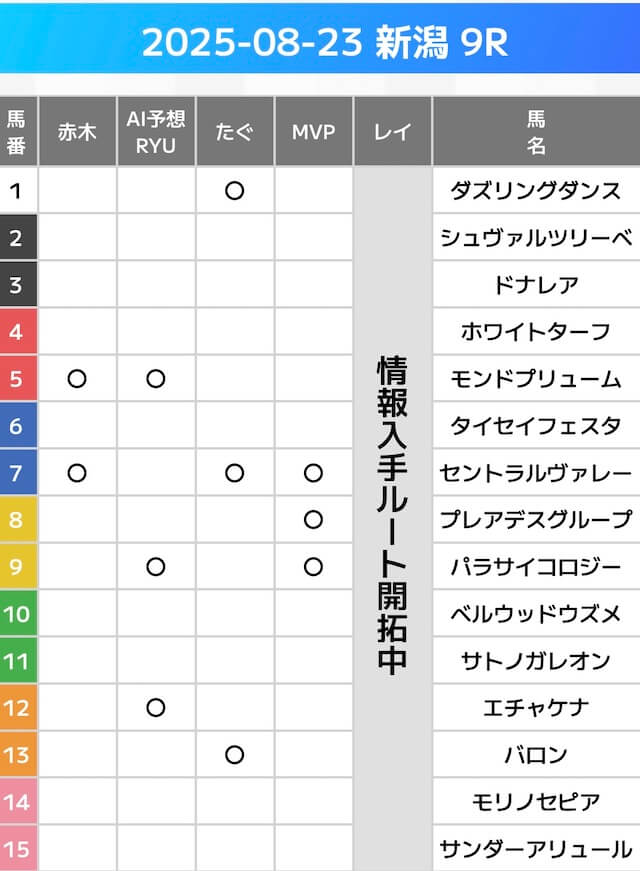 2025-08-23 新潟 9R

| 馬番 | 赤木 | AI予想 RYU | たぐ | MVP | レイ | 馬名 |
|---|---|---|---|---|---|---|
| 1 | | | ○ | | 情報入手ルート開拓中 | ダズリングダンス |
| 2 | | | | | | シュヴァルツリーベ |
| 3 | | | | | | ドナレア |
| 4 | | | | | | ホワイトターフ |
| 5 | ○ | ○ | | | | モンドプリューム |
| 6 | | | | | | タイセイフェスタ |
| 7 | ○ | | ○ | ○ | | セントラルヴァレー |
| 8 | | | | ○ | | プレアデスグループ |
| 9 | | ○ | | ○ | | パラサイコロジー |
| 10 | | | | | | ベルウッドウズメ |
| 11 | | | | | | サトノガレオン |
| 12 | | ○ | | | | エチャケナ |
| 13 | | | ○ | | | バロン |
| 14 | | | | | | モリノセピア |
| 15 | | | | | | サンダーアリュール |